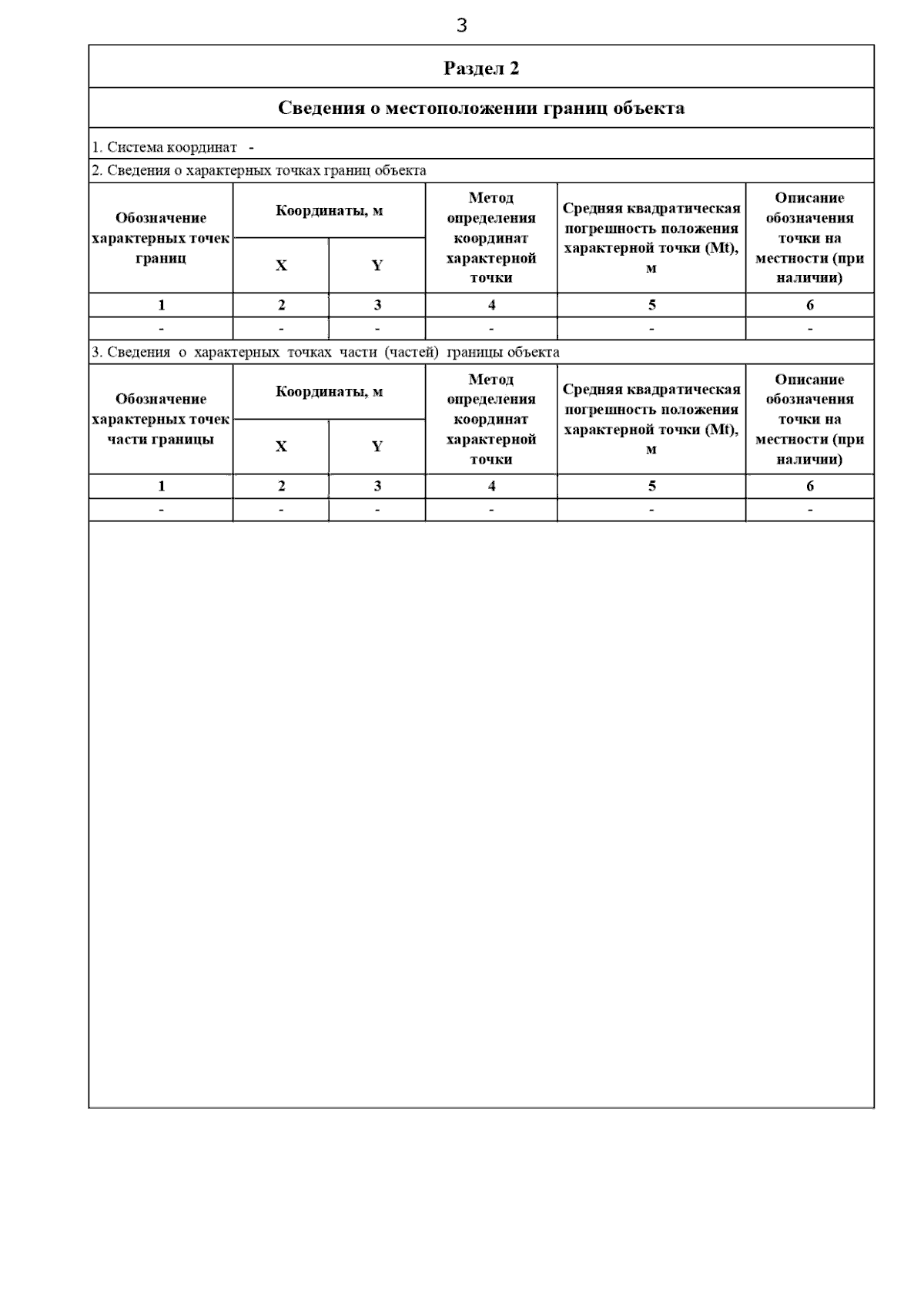 3

Раздел 2

Сведения о местоположении границ объекта

1. Система координат -

2. Сведения о характерных точках границ объекта

| Обозначение характерных точек границ | Координаты, м X | Координаты, м Y | Метод определения координат характерной точки | Средняя квадратическая погрешность положения характерной точки (Mt), м | Описание обозначения точки на местности (при наличии) |
|---|---|---|---|---|---|
| 1 | 2 | 3 | 4 | 5 | 6 |
| - | - | - | - | - | - |

3. Сведения о характерных точках части (частей) границы объекта

| Обозначение характерных точек части границы | Координаты, м X | Координаты, м Y | Метод определения координат характерной точки | Средняя квадратическая погрешность положения характерной точки (Mt), м | Описание обозначения точки на местности (при наличии) |
|---|---|---|---|---|---|
| 1 | 2 | 3 | 4 | 5 | 6 |
| - | - | - | - | - | - |